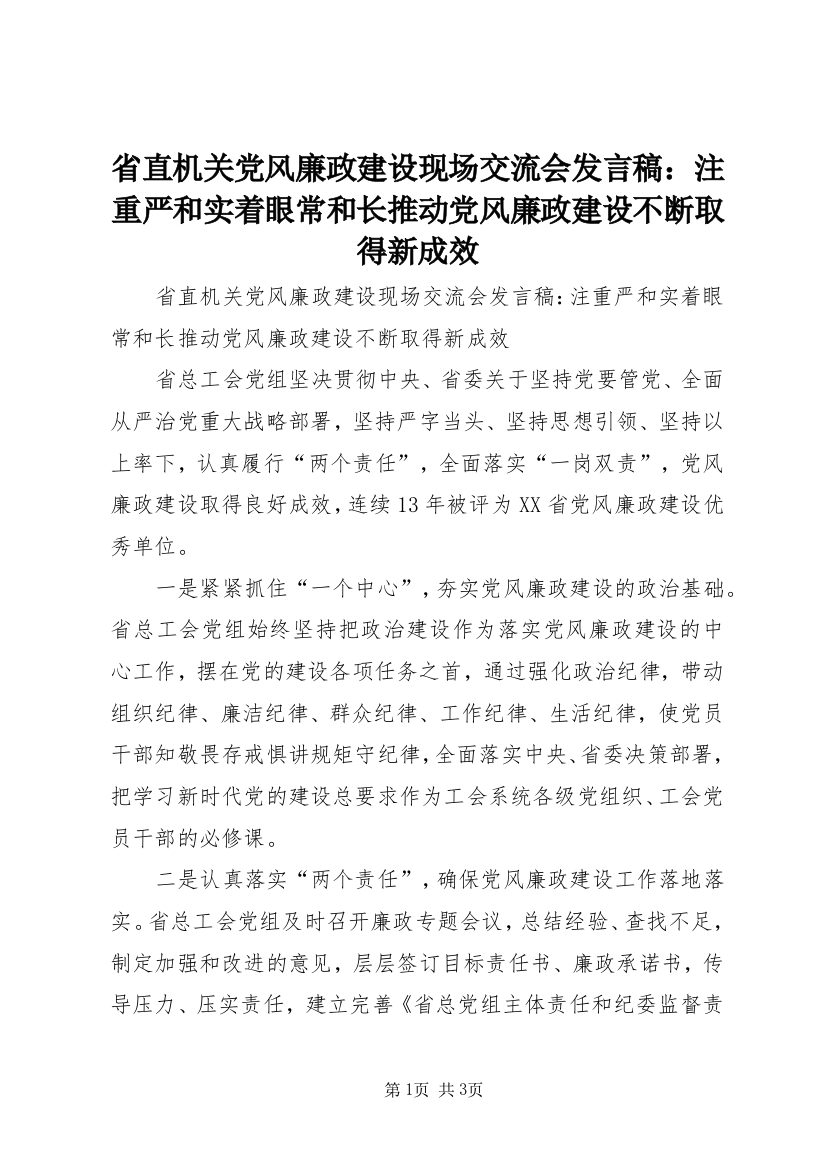 省直机关党风廉政建设现场交流会发言稿：注重严和实着眼常和长推动党风廉政建设不断取得新成效

省直机关党风廉政建设现场交流会发言稿:注重严和实着眼常和长推动党风廉政建设不断取得新成效

省总工会党组坚决贯彻中央、省委关于坚持党要管党、全面从严治党重大战略部署，坚持严字当头、坚持思想引领、坚持以上率下，认真履行“两个责任”，全面落实“一岗双责”，党风廉政建设取得良好成效，连续13年被评为XX省党风廉政建设优秀单位。

一是紧紧抓住“一个中心”，夯实党风廉政建设的政治基础。省总工会党组始终坚持把政治建设作为落实党风廉政建设的中心工作，摆在党的建设各项任务之首，通过强化政治纪律，带动组织纪律、廉洁纪律、群众纪律、工作纪律、生活纪律，使党员干部知敬畏存戒惧讲规矩守纪律，全面落实中央、省委决策部署，把学习新时代党的建设总要求作为工会系统各级党组织、工会党员干部的必修课。

二是认真落实“两个责任”，确保党风廉政建设工作落地落实。省总工会党组及时召开廉政专题会议，总结经验、查找不足，制定加强和改进的意见，层层签订目标责任书、廉政承诺书，传导压力、压实责任，建立完善《省总党组主体责任和纪委监督责

第1页 共3页